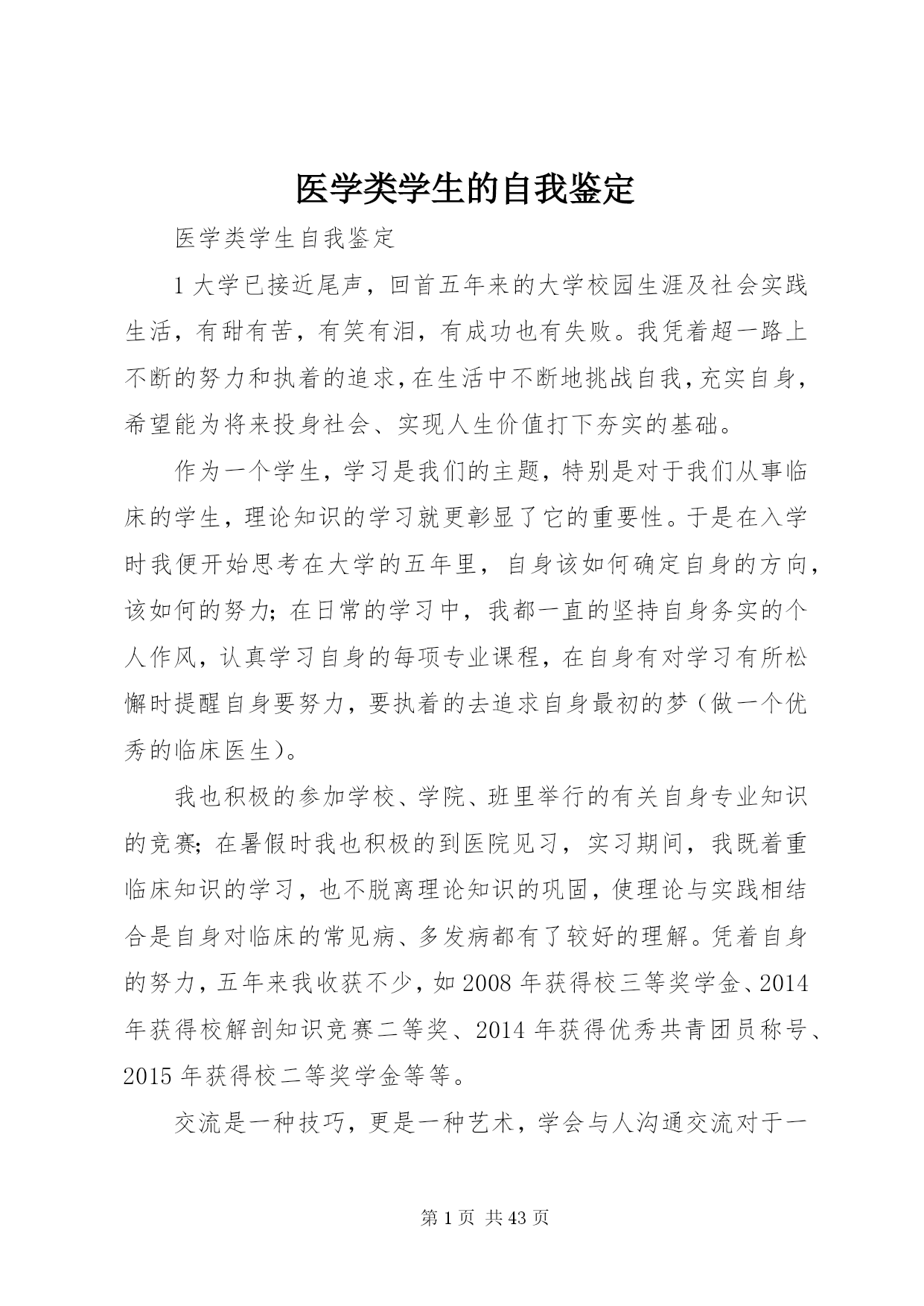 医学类学生的自我鉴定

医学类学生自我鉴定

1 大学已接近尾声，回首五年来的大学校园生涯及社会实践生活，有甜有苦，有笑有泪，有成功也有失败。我凭着超一路上不断的努力和执着的追求，在生活中不断地挑战自我，充实自身，希望能为将来投身社会、实现人生价值打下夯实的基础。

作为一个学生，学习是我们的主题，特别是对于我们从事临床的学生，理论知识的学习就更彰显了它的重要性。于是在入学时我便开始思考在大学的五年里，自身该如何确定自身的方向，该如何的努力；在日常的学习中，我都一直的坚持自身务实的个人作风，认真学习自身的每项专业课程，在自身有对学习有所松懈时提醒自身要努力，要执着的去追求自身最初的梦（做一个优秀的临床医生）。

我也积极的参加学校、学院、班里举行的有关自身专业知识的竞赛；在暑假时我也积极的到医院见习，实习期间，我既着重临床知识的学习，也不脱离理论知识的巩固，使理论与实践相结合是自身对临床的常见病、多发病都有了较好的理解。凭着自身的努力，五年来我收获不少，如 2008 年获得校三等奖学金、2014 年获得校解剖知识竞赛二等奖、2014 年获得优秀共青团员称号、2015 年获得校二等奖学金等等。

交流是一种技巧，更是一种艺术，学会与人沟通交流对于一

第 1 页 共 43 页